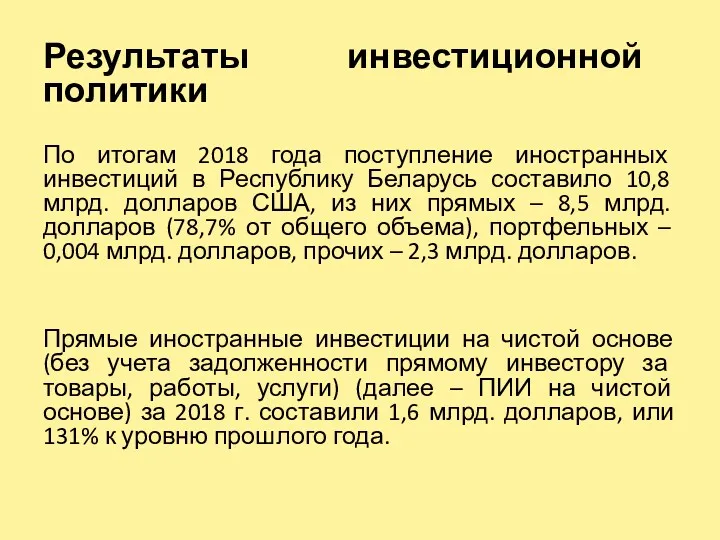 Результаты инвестиционной политики

По итогам 2018 года поступление иностранных инвестиций в Республику Беларусь составило 10,8 млрд. долларов США, из них прямых – 8,5 млрд. долларов (78,7% от общего объема), портфельных – 0,004 млрд. долларов, прочих – 2,3 млрд. долларов.

Прямые иностранные инвестиции на чистой основе (без учета задолженности прямому инвестору за товары, работы, услуги) (далее – ПИИ на чистой основе) за 2018 г. составили 1,6 млрд. долларов, или 131% к уровню прошлого года.